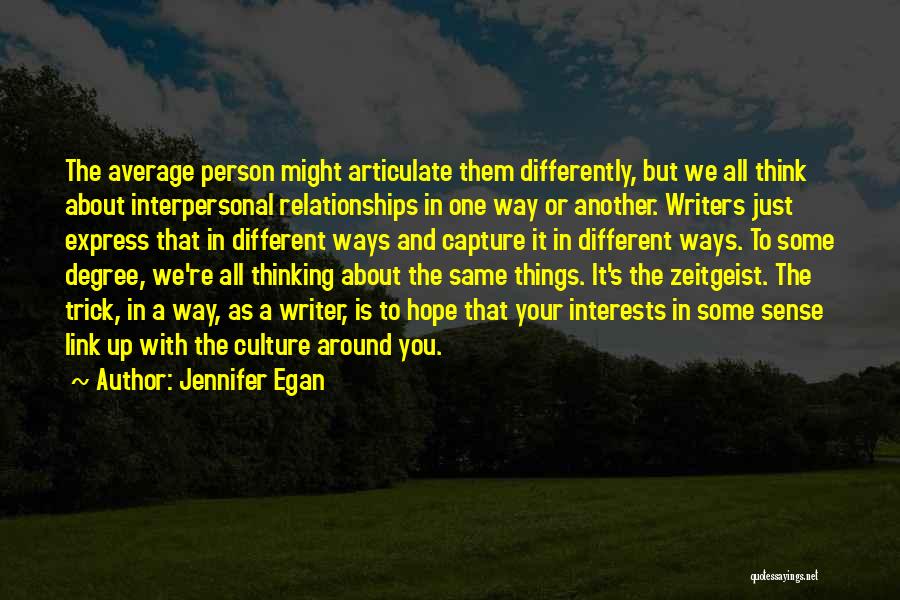 The average person might articulate them differently, but we all think about interpersonal relationships in one way or another. Writers just express that in different ways and capture it in different ways. To some degree, we're all thinking about the same things. It's the zeitgeist. The trick, in a way, as a writer, is to hope that your interests in some sense link up with the culture around you.

~ Author: Jennifer Egan

quotessayings.net